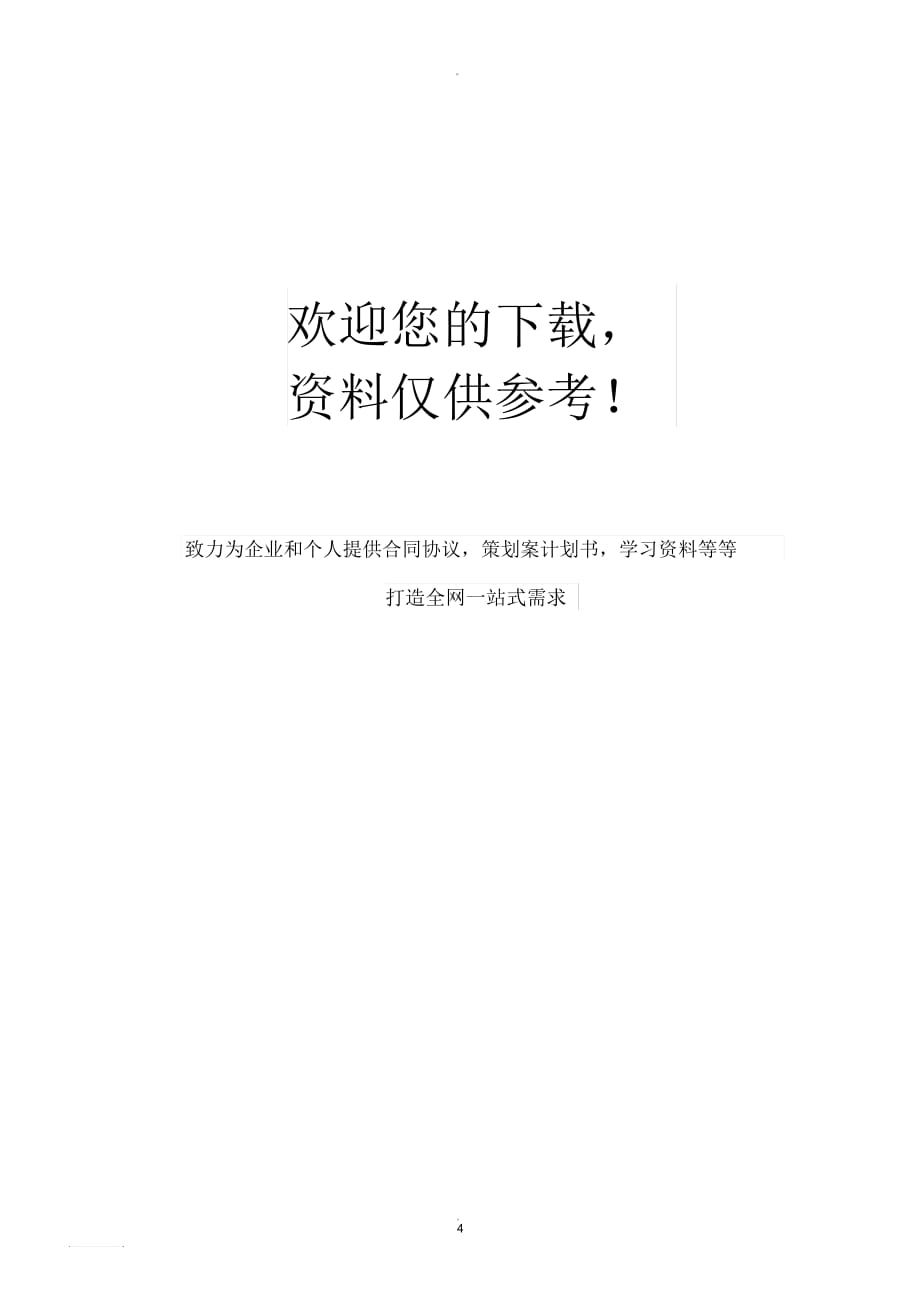 欢迎您的下载，
资料仅供参考！

致力为企业和个人提供合同协议，策划案计划书，学习资料等等

打造全网一站式需求

4